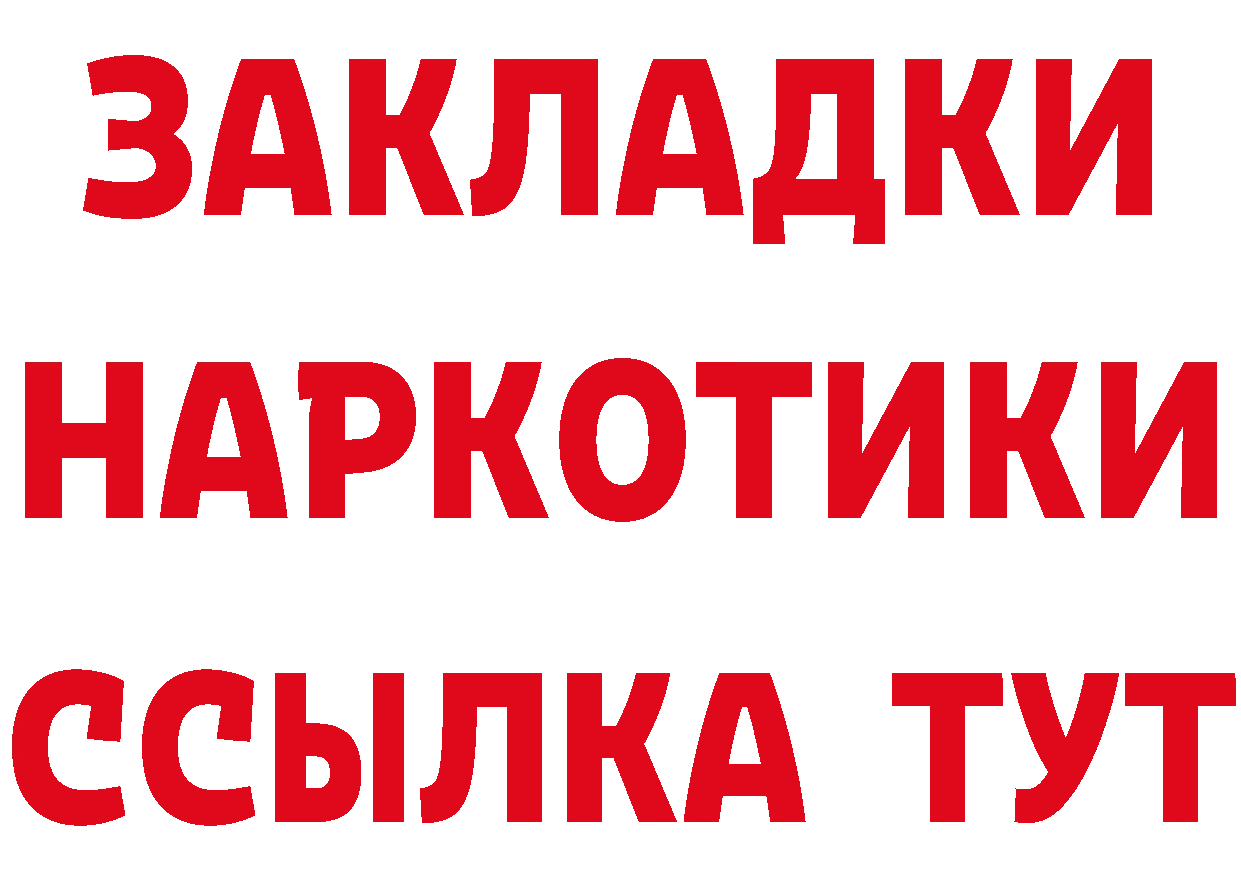 ЗАКЛАДКИ
НАРКОТИКИ
ССЫЛКА ТУТ